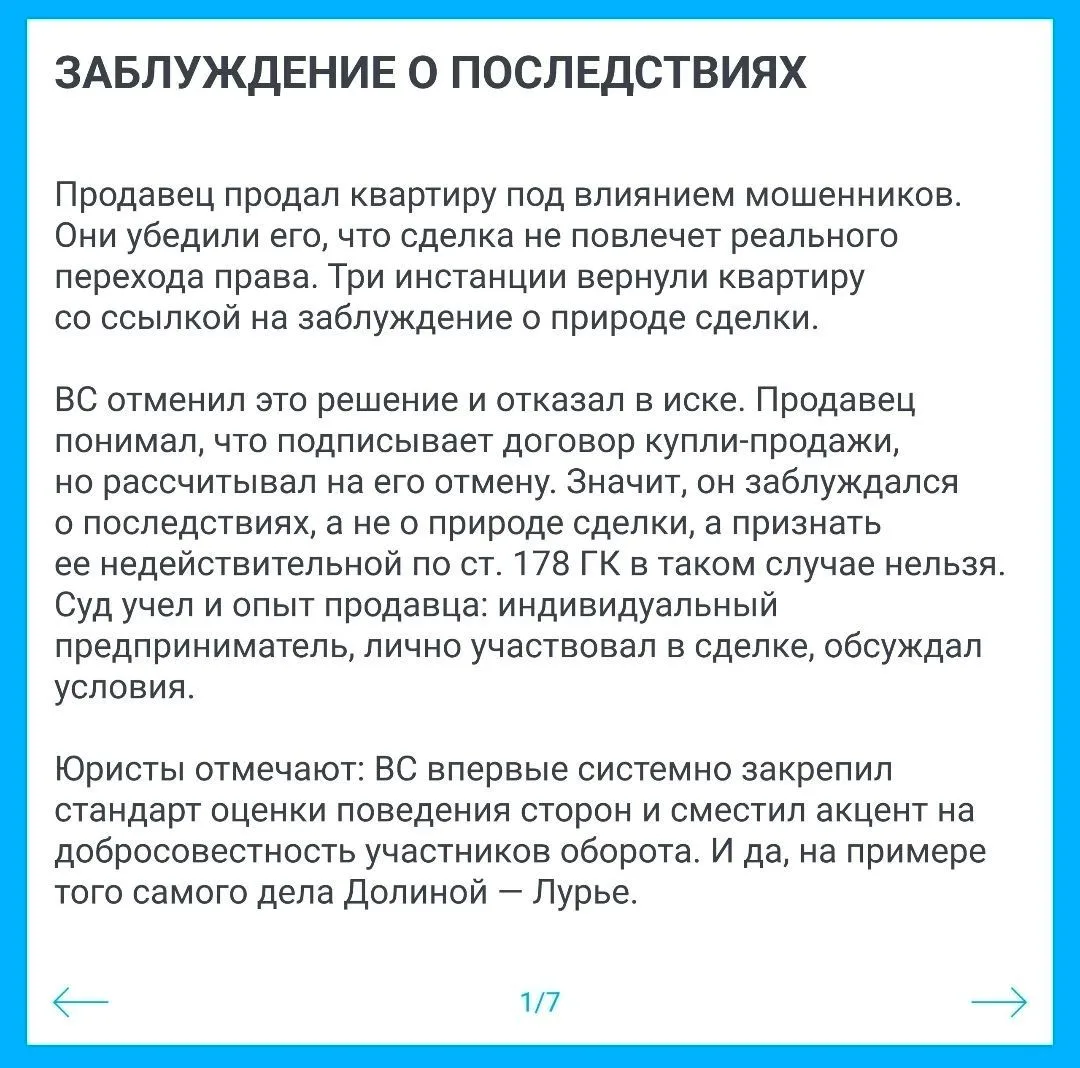 ЗАБЛУЖДЕНИЕ О ПОСЛЕДСТВИЯХ

Продавец продал квартиру под влиянием мошенников. Они убедили его, что сделка не повлечет реального перехода права. Три инстанции вернули квартиру со ссылкой на заблуждение о природе сделки.

ВС отменил это решение и отказал в иске. Продавец понимал, что подписывает договор купли-продажи, но рассчитывал на его отмену. Значит, он заблуждался о последствиях, а не о природе сделки, а признать ее недействительной по ст. 178 ГК в таком случае нельзя. Суд учел и опыт продавца: индивидуальный предприниматель, лично участвовал в сделке, обсуждал условия.

Юристы отмечают: ВС впервые системно закрепил стандарт оценки поведения сторон и сместил акцент на добросовестность участников оборота. И да, на примере того самого дела Долиной — Лурье.

1/7